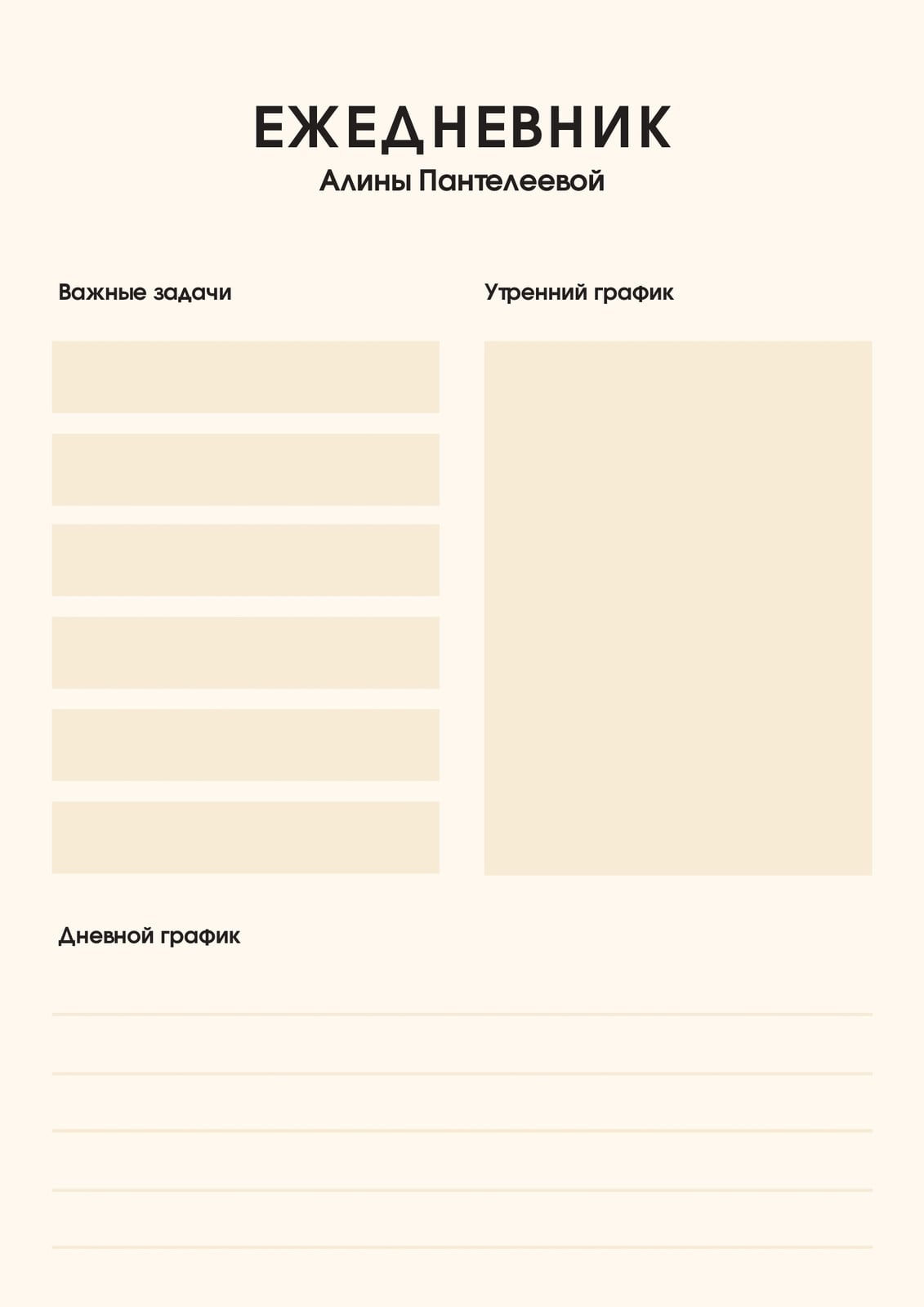 ЕЖЕДНЕВНИК
Алины Пантелеевой

Важные задачи

Утренний график

Дневной график